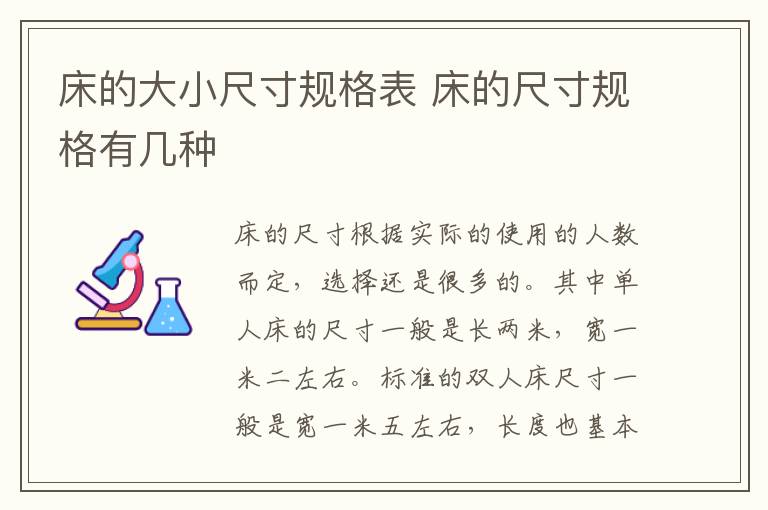 床的大小尺寸规格表 床的尺寸规格有几种

床的尺寸根据实际的使用的人数而定，选择还是很多的。其中单人床的尺寸一般是长两米，宽一米二左右。标准的双人床尺寸一般是宽一米五左右，长度也基本